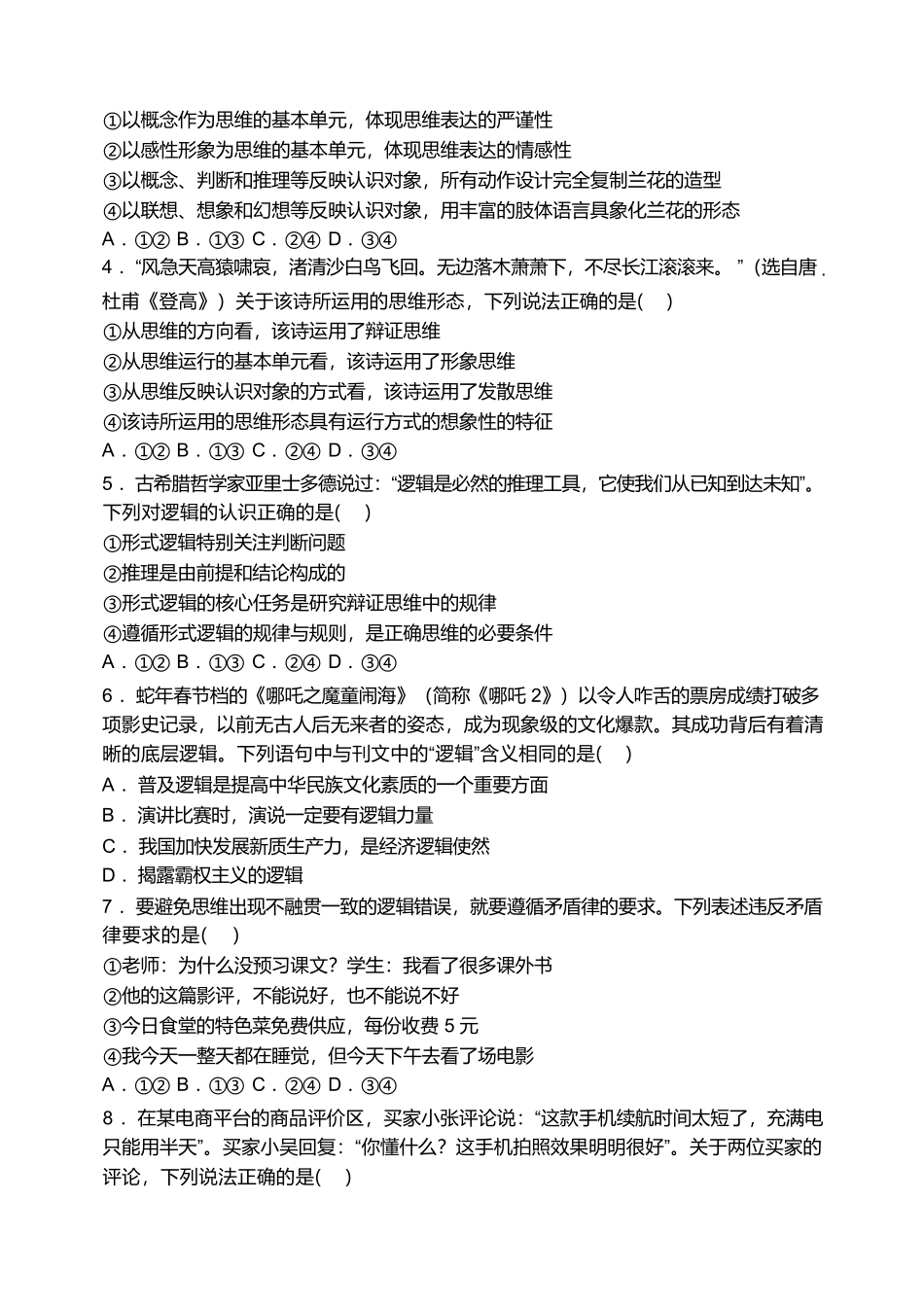 ①以概念作为思维的基本单元，体现思维表达的严谨性
②以感性形象为思维的基本单元，体现思维表达的情感性
③以概念、判断和推理等反映认识对象，所有动作设计完全复制兰花的造型
④以联想、想象和幻想等反映认识对象，用丰富的肢体语言具象化兰花的形态
A．①② B．①③ C．②④ D．③④
4．“风急天高猿啸哀，渚清沙白鸟飞回。无边落木萧萧下，不尽长江滚滚来。”（选自唐．杜甫《登高》）关于该诗所运用的思维形态，下列说法正确的是(　)
①从思维的方向看，该诗运用了辩证思维
②从思维运行的基本单元看，该诗运用了形象思维
③从思维反映认识对象的方式看，该诗运用了发散思维
④该诗所运用的思维形态具有运行方式的想象性的特征
A．①② B．①③ C．②④ D．③④
5．古希腊哲学家亚里士多德说过：“逻辑是必然的推理工具，它使我们从已知到达未知”。下列对逻辑的认识正确的是(　)
①形式逻辑特别关注判断问题
②推理是由前提和结论构成的
③形式逻辑的核心任务是研究辩证思维中的规律
④遵循形式逻辑的规律与规则，是正确思维的必要条件
A．①② B．①③ C．②④ D．③④
6．蛇年春节档的《哪吒之魔童闹海》（简称《哪吒 2》）以令人咋舌的票房成绩打破多项影史记录，以前无古人后无来者的姿态，成为现象级的文化爆款。其成功背后有着清晰的底层逻辑。下列语句中与刊文中的“逻辑”含义相同的是(　)
A．普及逻辑是提高中华民族文化素质的一个重要方面
B．演讲比赛时，演说一定要有逻辑力量
C．我国加快发展新质生产力，是经济逻辑使然
D．揭露霸权主义的逻辑
7．要避免思维出现不融贯一致的逻辑错误，就要遵循矛盾律的要求。下列表述违反矛盾律要求的是(　)
①老师：为什么没预习课文？学生：我看了很多课外书
②他的这篇影评，不能说好，也不能说不好
③今日食堂的特色菜免费供应，每份收费 5 元
④我今天一整天都在睡觉，但今天下午去看了场电影
A．①② B．①③ C．②④ D．③④
8．在某电商平台的商品评价区，买家小张评论说：“这款手机续航时间太短了，充满电只能用半天”。买家小吴回复：“你懂什么？这手机拍照效果明明很好”。关于两位买家的评论，下列说法正确的是(　)